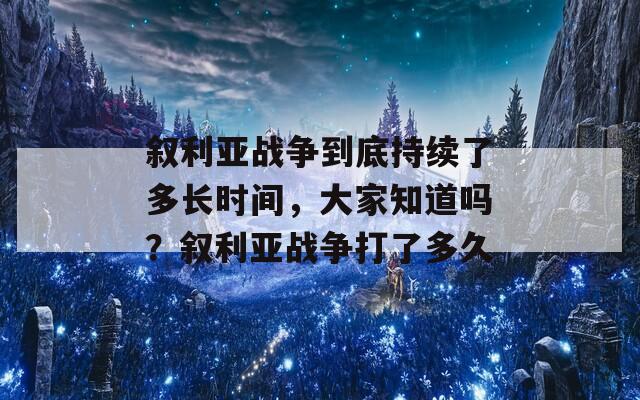 叙利亚战争到底持续了多长时间，大家知道吗？叙利亚战争打了多久